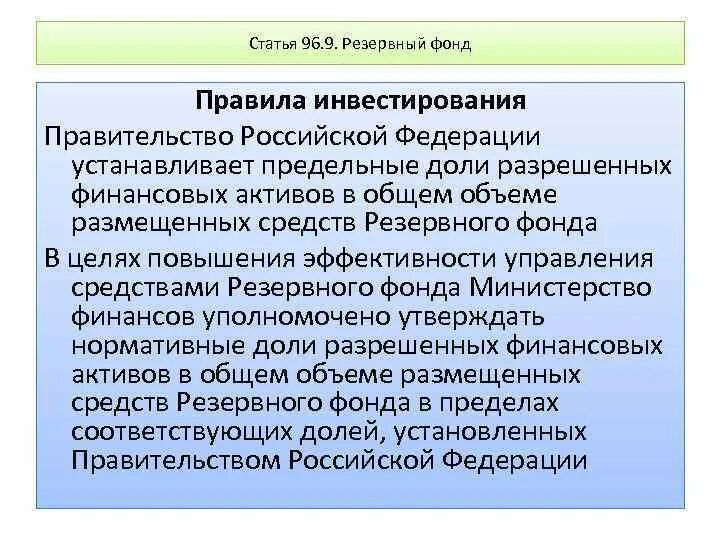 Статья 96.9. Резервный фонд

Правила инвестирования

Правительство Российской Федерации устанавливает предельные доли разрешенных финансовых активов в общем объеме размещенных средств Резервного фонда

В целях повышения эффективности управления средствами Резервного фонда Министерство финансов уполномочено утверждать нормативные доли разрешенных финансовых активов в общем объеме размещенных средств Резервного фонда в пределах соответствующих долей, установленных Правительством Российской Федерации